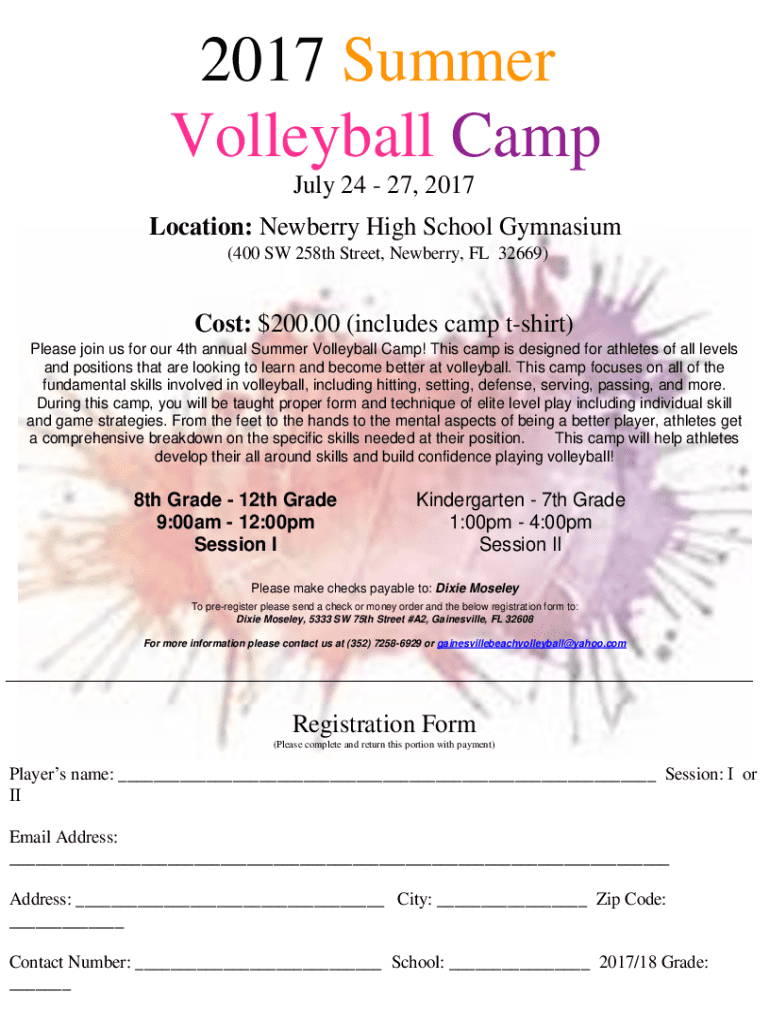 2017 Summer Volleyball Camp

July 24 - 27, 2017

Location: Newberry High School Gymnasium

(400 SW 258th Street, Newberry, FL 32669)

Cost: $200.00 (includes camp t-shirt)

Please join us for our 4th annual Summer Volleyball Camp! This camp is designed for athletes of all levels and positions that are looking to learn and become better at volleyball. This camp focuses on all of the fundamental skills involved in volleyball, including hitting, setting, defense, serving, passing, and more. During this camp, you will be taught proper form and technique of elite level play including individual skill and game strategies. From the feet to the hands to the mental aspects of being a better player, athletes get a comprehensive breakdown on the specific skills needed at their position. This camp will help athletes develop their all around skills and build confidence playing volleyball!

8th Grade - 12th Grade
9:00am - 12:00pm
Session I

Kindergarten - 7th Grade
1:00pm - 4:00pm
Session II

Please make checks payable to: Dixie Moseley

To pre-register please send a check or money order and the below registration form to:
Dixie Moseley, 5333 SW 75th Street #A2, Gainesville, FL 32608

For more information please contact us at (352) 7258-6929 or gainesvillebeachvolleyball@yahoo.com

Registration Form

(Please complete and return this portion with payment)

Player's name: ____ Session: I or II

Email Address: ____

Address: ____ City: ____ Zip Code: ____

Contact Number: ____ School: ____ 2017/18 Grade: ____